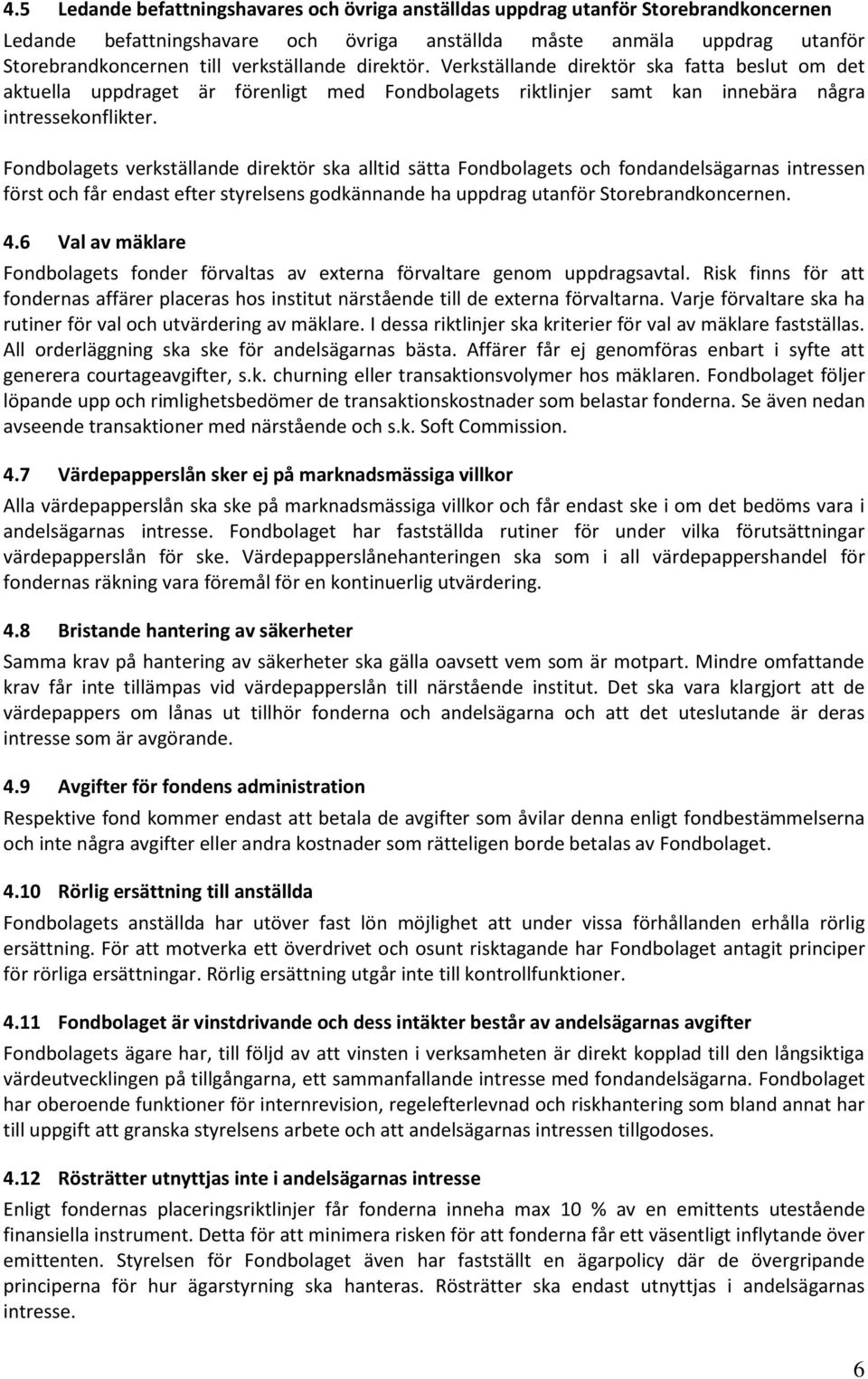 4.5 Ledande befattningshavares och övriga anställdas uppdrag utanför Storebrandkoncernen

Ledande befattningshavare och övriga anställda måste anmäla uppdrag utanför Storebrandkoncernen till verkställande direktör. Verkställande direktör ska fatta beslut om det aktuella uppdraget är förenligt med Fondbolagets riktlinjer samt kan innebära några intressekonflikter.

Fondbolagets verkställande direktör ska alltid sätta Fondbolagets och fondandelsägarnas intressen först och får endast efter styrelsens godkännande ha uppdrag utanför Storebrandkoncernen.

4.6 Val av mäklare

Fondbolagets fonder förvaltas av externa förvaltare genom uppdragsavtal. Risk finns för att fondernas affärer placeras hos institut närstående till de externa förvaltarna. Varje förvaltare ska ha rutiner för val och utvärdering av mäklare. I dessa riktlinjer ska kriterier för val av mäklare fastställas. All orderläggning ska ske för andelsägarnas bästa. Affärer får ej genomföras enbart i syfte att generera courtageavgifter, s.k. churning eller transaktionsvolymer hos mäklaren. Fondbolaget följer löpande upp och rimlighetsbedömer de transaktionskostnader som belastar fonderna. Se även nedan avseende transaktioner med närstående och s.k. Soft Commission.

4.7 Värdepapperslån sker ej på marknadsmässiga villkor

Alla värdepapperslån ska ske på marknadsmässiga villkor och får endast ske i om det bedöms vara i andelsägarnas intresse. Fondbolaget har fastställda rutiner för under vilka förutsättningar värdepapperslån för ske. Värdepapperslånehanteringen ska som i all värdepappershandel för fondernas räkning vara föremål för en kontinuerlig utvärdering.

4.8 Bristande hantering av säkerheter

Samma krav på hantering av säkerheter ska gälla oavsett vem som är motpart. Mindre omfattande krav får inte tillämpas vid värdepapperslån till närstående institut. Det ska vara klargjort att de värdepappers om lånas ut tillhör fonderna och andelsägarna och att det uteslutande är deras intresse som är avgörande.

4.9 Avgifter för fondens administration

Respektive fond kommer endast att betala de avgifter som åvilar denna enligt fondbestämmelserna och inte några avgifter eller andra kostnader som rätteligen borde betalas av Fondbolaget.

4.10 Rörlig ersättning till anställda

Fondbolagets anställda har utöver fast lön möjlighet att under vissa förhållanden erhålla rörlig ersättning. För att motverka ett överdrivet och osunt risktagande har Fondbolaget antagit principer för rörliga ersättningar. Rörlig ersättning utgår inte till kontrollfunktioner.

4.11 Fondbolaget är vinstdrivande och dess intäkter består av andelsägarnas avgifter

Fondbolagets ägare har, till följd av att vinsten i verksamheten är direkt kopplad till den långsiktiga värdeutvecklingen på tillgångarna, ett sammanfallande intresse med fondandelsägarna. Fondbolaget har oberoende funktioner för internrevision, regelefterlevnad och riskhantering som bland annat har till uppgift att granska styrelsens arbete och att andelsägarnas intressen tillgodoses.

4.12 Rösträtter utnyttjas inte i andelsägarnas intresse

Enligt fondernas placeringsriktlinjer får fonderna inneha max 10 % av en emittents utestående finansiella instrument. Detta för att minimera risken för att fonderna får ett väsentligt inflytande över emittenten. Styrelsen för Fondbolaget även har fastställt en ägarpolicy där de övergripande principerna för hur ägarstyrning ska hanteras. Rösträtter ska endast utnyttjas i andelsägarnas intresse.

6